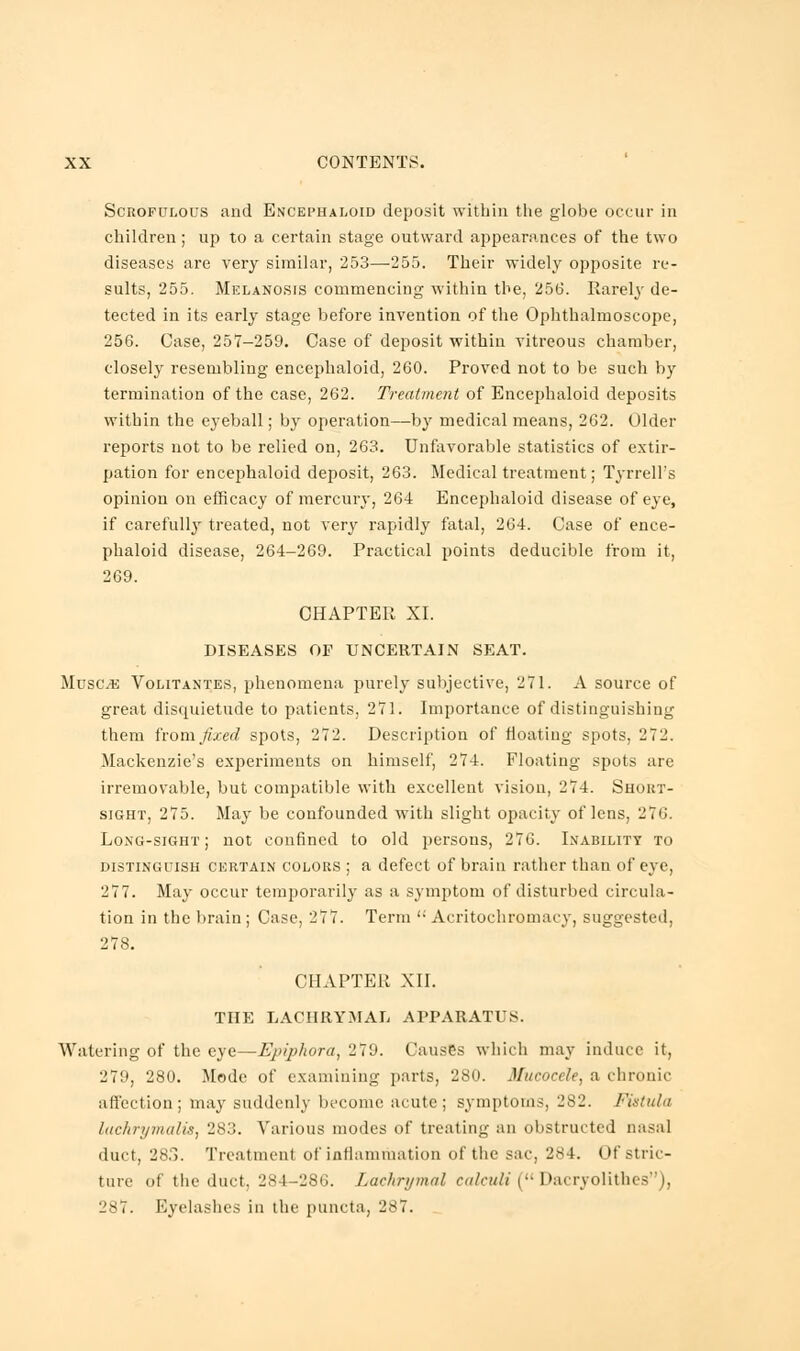 XX CONTENTS.

Scrofulous and Encephaloid deposit within the globe occur in children; up to a certain stage outward appearances of the two diseases are very similar, 253—255. Their widely opposite results, 255. Melanosis commencing within the, 256. Rarely detected in its early stage before invention of the Ophthalmoscope, 256. Case, 257–259. Case of deposit within vitreous chamber, closely resembling encephaloid, 260. Proved not to be such by termination of the case, 262. Treatment of Encephaloid deposits within the eyeball; by operation—by medical means, 262. Older reports not to be relied on, 263. Unfavorable statistics of extirpation for encephaloid deposit, 263. Medical treatment; Tyrrell's opinion on efficacy of mercury, 264 Encephaloid disease of eye, if carefully treated, not very rapidly fatal, 264. Case of encephaloid disease, 264–269. Practical points deducible from it, 269.

CHAPTER XI.

DISEASES OF UNCERTAIN SEAT.

Muscæ Volitantes, phenomena purely subjective, 271. A source of great disquietude to patients, 271. Importance of distinguishing them from fixed spots, 272. Description of floating spots, 272. Mackenzie's experiments on himself, 274. Floating spots are irremovable, but compatible with excellent vision, 274. Short-sight, 275. May be confounded with slight opacity of lens, 276. Long-sight; not confined to old persons, 276. Inability to distinguish certain colors; a defect of brain rather than of eye, 277. May occur temporarily as a symptom of disturbed circulation in the brain; Case, 277. Term "Acritochromacy, suggested, 278.

CHAPTER XII.

THE LACHRYMAL APPARATUS.

Watering of the eye—Epiphora, 279. Causes which may induce it, 279, 280. Mode of examining parts, 280. Mucocele, a chronic affection; may suddenly become acute; symptoms, 282. Fistula lachrymalis, 283. Various modes of treating an obstructed nasal duct, 283. Treatment of inflammation of the sac, 284. Of stricture of the duct, 284–286. Lachrymal calculi ("Dacryolithes"), 287. Eyelashes in the puncta, 287.